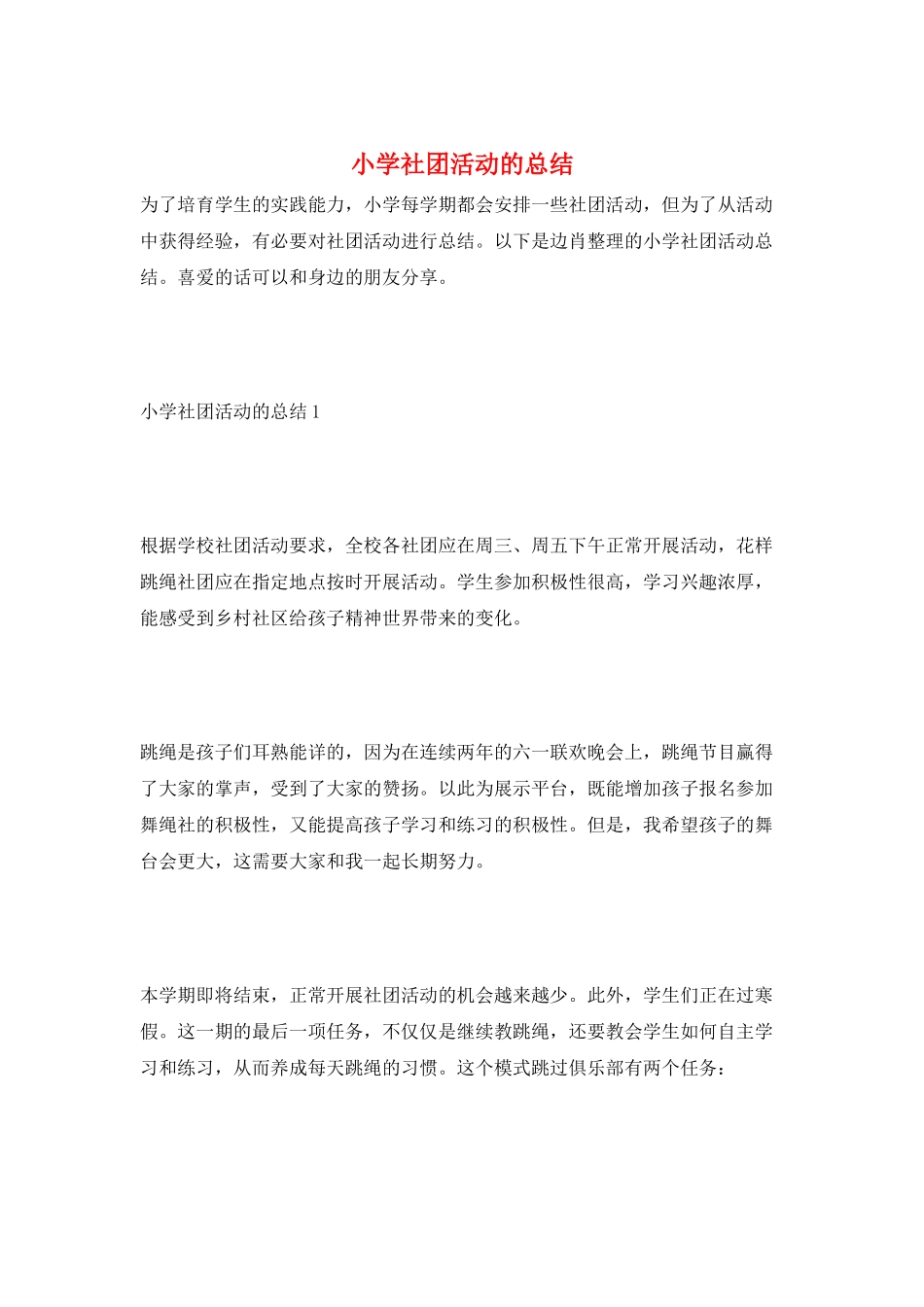 小学社团活动的总结

为了培育学生的实践能力，小学每学期都会安排一些社团活动，但为了从活动中获得经验，有必要对社团活动进行总结。以下是边肖整理的小学社团活动总结。喜爱的话可以和身边的朋友分享。

小学社团活动的总结 1

根据学校社团活动要求，全校各社团应在周三、周五下午正常开展活动，花样跳绳社团应在指定地点按时开展活动。学生参加积极性很高，学习兴趣浓厚，能感受到乡村社区给孩子精神世界带来的变化。

跳绳是孩子们耳熟能详的，因为在连续两年的六一联欢晚会上，跳绳节目赢得了大家的掌声，受到了大家的赞扬。以此为展示平台，既能增加孩子报名参加舞绳社的积极性，又能提高孩子学习和练习的积极性。但是，我希望孩子的舞台会更大，这需要大家和我一起长期努力。

本学期即将结束，正常开展社团活动的机会越来越少。此外，学生们正在过寒假。这一期的最后一项任务，不仅仅是继续教跳绳，还要教会学生如何自主学习和练习，从而养成每天跳绳的习惯。这个模式跳过俱乐部有两个任务：